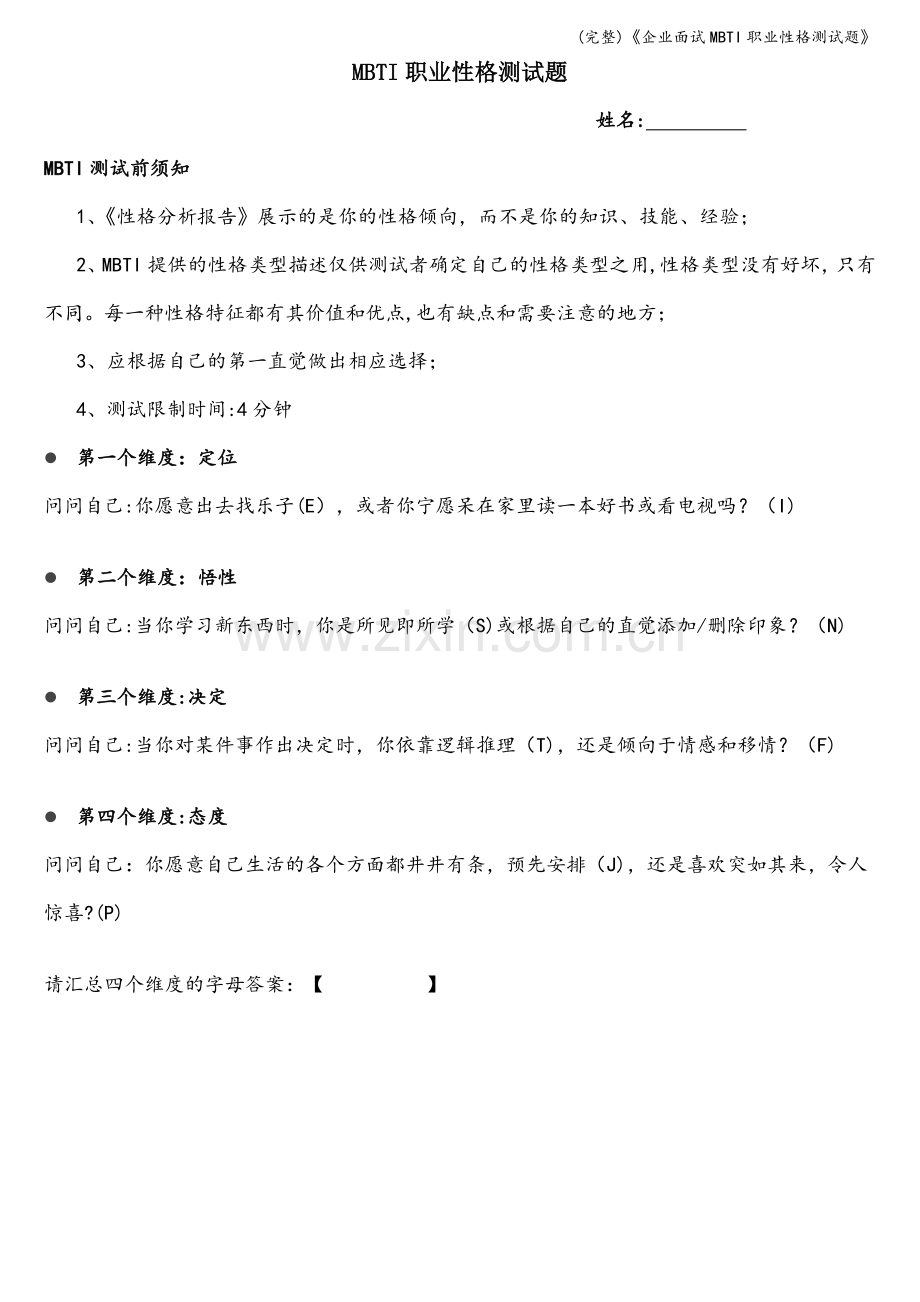 (完整)《企业面试MBTI职业性格测试题》

MBTI职业性格测试题

姓名:____

MBTI测试前须知

1、《性格分析报告》展示的是你的性格倾向，而不是你的知识、技能、经验;

2、MBTI提供的性格类型描述仅供测试者确定自己的性格类型之用,性格类型没有好坏，只有不同。每一种性格特征都有其价值和优点,也有缺点和需要注意的地方;

3、应根据自己的第一直觉做出相应选择;

4、测试限制时间:4分钟

• 第一个维度：定位

问问自己:你愿意出去找乐子(E)，或者你宁愿呆在家里读一本好书或看电视吗？(I)

• 第二个维度：悟性

问问自己:当你学习新东西时，你是所见即所学(S)或根据自己的直觉添加/删除印象？(N)

• 第三个维度:决定

问问自己:当你对某件事作出决定时，你依靠逻辑推理(T)，还是倾向于情感和移情？(F)

• 第四个维度:态度

问问自己：你愿意自己生活的各个方面都井井有条，预先安排(J)，还是喜欢突如其来，令人惊喜?(P)

请汇总四个维度的字母答案：【 】

www.zixin.com.cn